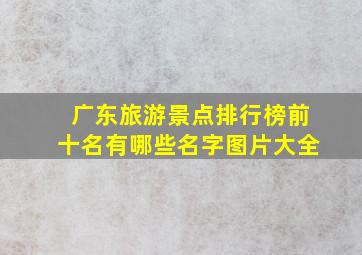 广东旅游景点排行榜前十名有哪些名字图片大全